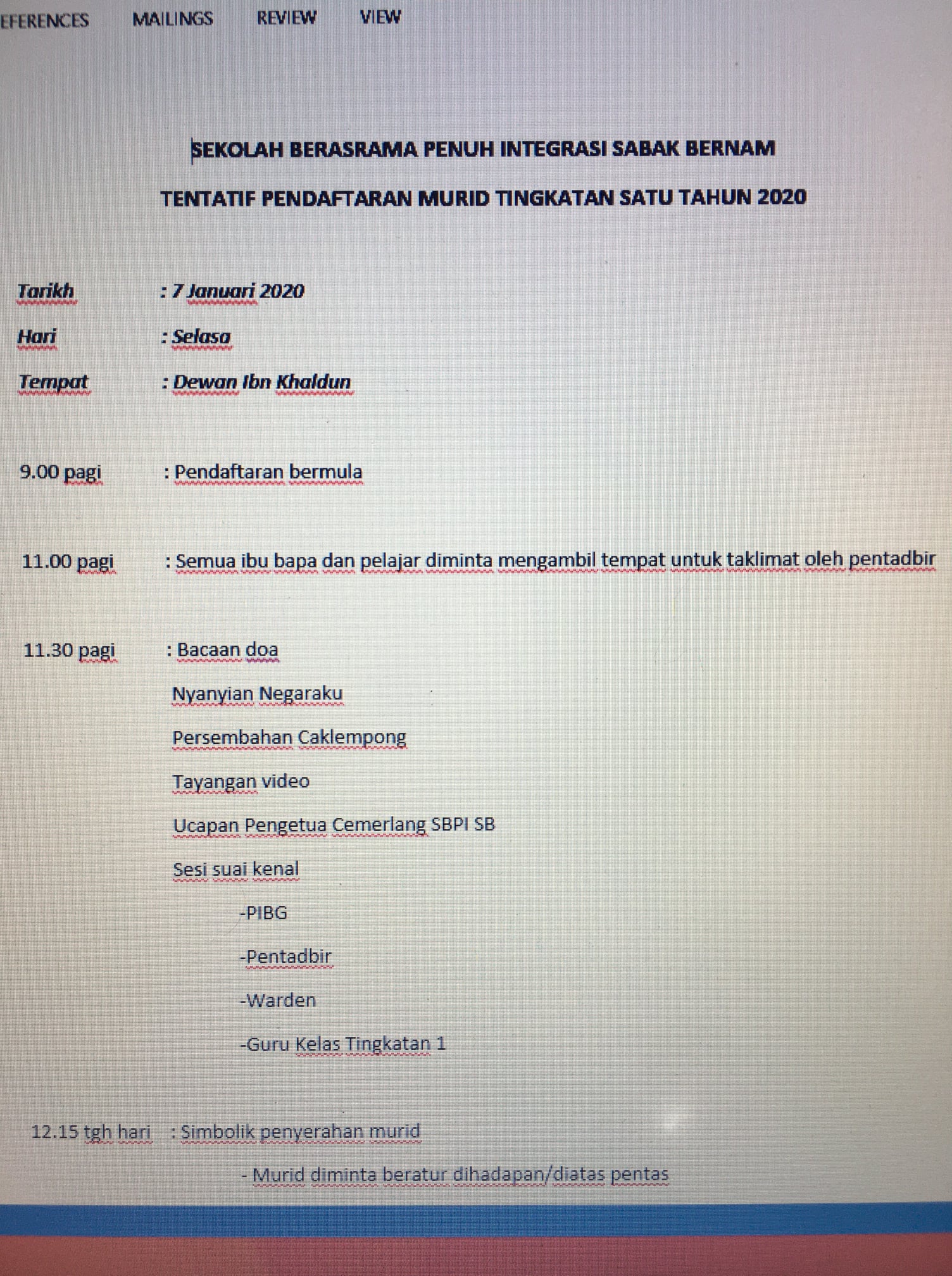 EFERENCES MAILINGS REVIEW VIEW

SEKOLAH BERASRAMA PENUH INTEGRASI SABAK BERNAM

TENTATIF PENDAFTARAN MURID TINGKATAN SATU TAHUN 2020

Tarikh : 7 Januari 2020

Hari : Selasa

Tempat : Dewan Ibn Khaldun

9.00 pagi : Pendaftaran bermula

11.00 pagi : Semua ibu bapa dan pelajar diminta mengambil tempat untuk taklimat oleh pentadbir

11.30 pagi : Bacaan doa

Nyanyian Negaraku

Persembahan Caklempong

Tayangan video

Ucapan Pengetua Cemerlang SBPI SB

Sesi suai kenal

-PIBG

-Pentadbir

-Warden

-Guru Kelas Tingkatan 1

12.15 tgh hari : Simbolik penyerahan murid

- Murid diminta beratur dihadapan/diatas pentas